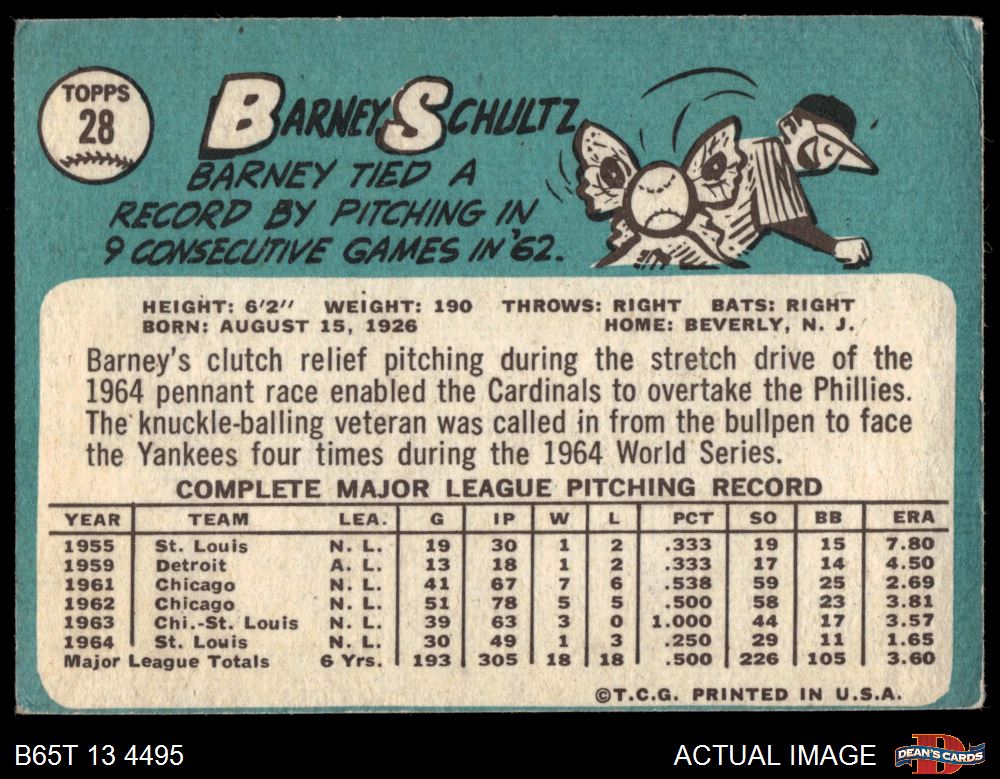 TOPPS
28

BARNEY SCHULTZ

BARNEY TIED A RECORD BY PITCHING IN 9 CONSECUTIVE GAMES IN '62.

HEIGHT: 6'2" WEIGHT: 190 THROWS: RIGHT BATS: RIGHT
BORN: AUGUST 15, 1926 HOME: BEVERLY, N. J.

Barney's clutch relief pitching during the stretch drive of the 1964 pennant race enabled the Cardinals to overtake the Phillies. The knuckle-balling veteran was called in from the bullpen to face the Yankees four times during the 1964 World Series.

COMPLETE MAJOR LEAGUE PITCHING RECORD

| YEAR | TEAM | LEA. | G | IP | W | L | PCT | SO | BB | ERA |
|---|---|---|---|---|---|---|---|---|---|---|
| 1955 | St. Louis | N. L. | 19 | 30 | 1 | 2 | .333 | 19 | 15 | 7.80 |
| 1959 | Detroit | A. L. | 13 | 18 | 1 | 2 | .333 | 17 | 14 | 4.50 |
| 1961 | Chicago | N. L. | 41 | 67 | 7 | 6 | .538 | 59 | 25 | 2.69 |
| 1962 | Chicago | N. L. | 51 | 78 | 5 | 5 | .500 | 58 | 23 | 3.81 |
| 1963 | Chi.-St. Louis | N. L. | 39 | 63 | 3 | 0 | 1.000 | 44 | 17 | 3.57 |
| 1964 | St. Louis | N. L. | 30 | 49 | 1 | 3 | .250 | 29 | 11 | 1.65 |
| Major League Totals | | 6 Yrs. | 193 | 305 | 18 | 18 | .500 | 226 | 105 | 3.60 |

©T.C.G. PRINTED IN U.S.A.

B65T 13 4495

ACTUAL IMAGE

DEAN'S CARDS